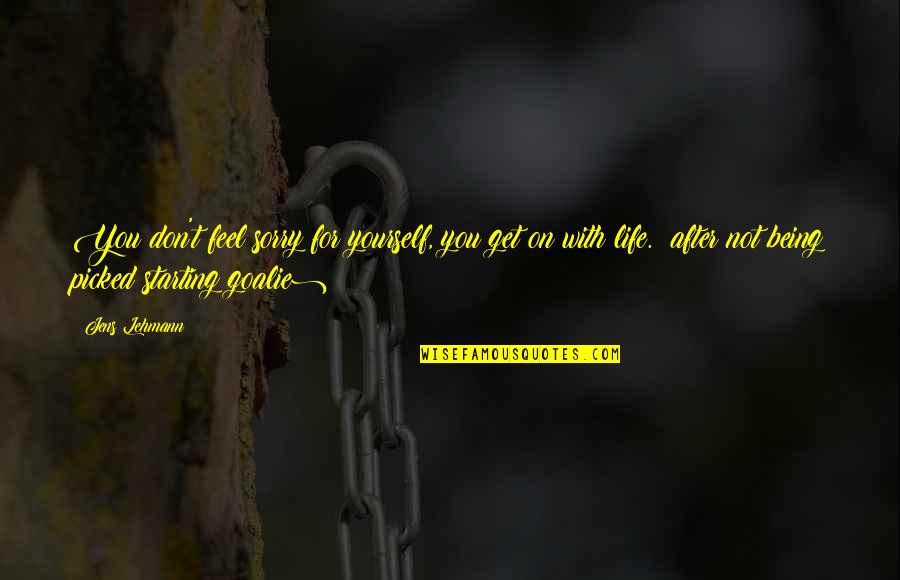 You don't feel sorry for yourself, you get on with life. (after not being picked starting goalie)

Jens Lehmann

WISEFAMOUSQUOTES.COM